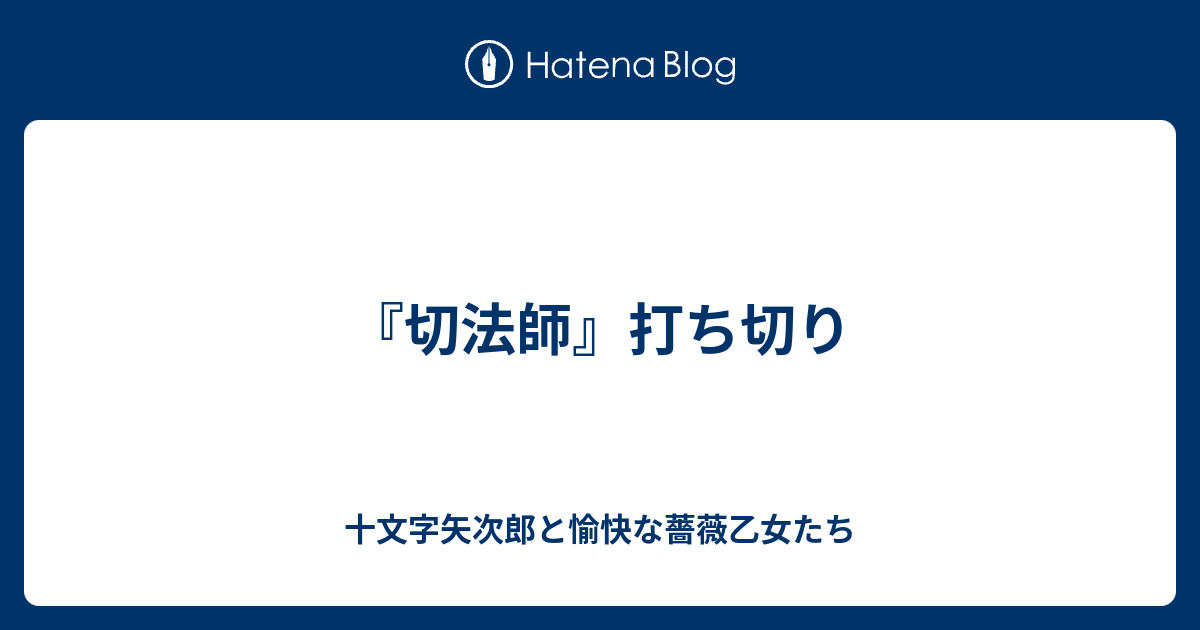 Hatena Blog

『切法師』打ち切り

十文字矢次郎と愉快な薔薇乙女たち